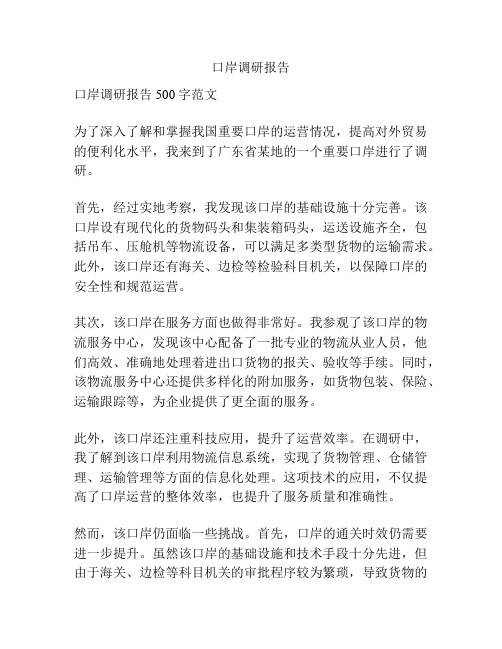 口岸调研报告

口岸调研报告 500 字范文

为了深入了解和掌握我国重要口岸的运营情况，提高对外贸易的便利化水平，我来到了广东省某地的一个重要口岸进行了调研。

首先，经过实地考察，我发现该口岸的基础设施十分完善。该口岸设有现代化的货物码头和集装箱码头，运送设施齐全，包括吊车、压舱机等物流设备，可以满足多类型货物的运输需求。此外，该口岸还有海关、边检等检验科目机关，以保障口岸的安全性和规范运营。

其次，该口岸在服务方面也做得非常好。我参观了该口岸的物流服务中心，发现该中心配备了一批专业的物流从业人员，他们高效、准确地处理着进出口货物的报关、验收等手续。同时，该物流服务中心还提供多样化的附加服务，如货物包装、保险、运输跟踪等，为企业提供了更全面的服务。

此外，该口岸还注重科技应用，提升了运营效率。在调研中，我了解到该口岸利用物流信息系统，实现了货物管理、仓储管理、运输管理等方面的信息化处理。这项技术的应用，不仅提高了口岸运营的整体效率，也提升了服务质量和准确性。

然而，该口岸仍面临一些挑战。首先，口岸的通关时效仍需要进一步提升。虽然该口岸的基础设施和技术手段十分先进，但由于海关、边检等科目机关的审批程序较为繁琐，导致货物的